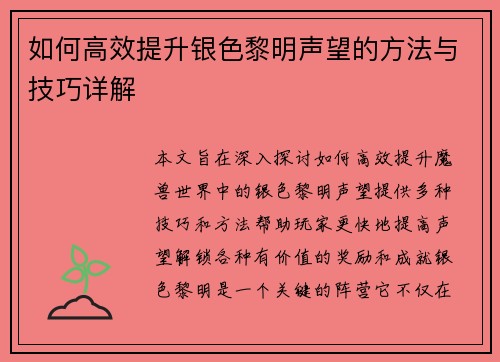 如何高效提升银色黎明声望的方法与技巧详解

本文旨在深入探讨如何高效提升魔兽世界中的银色黎明声望提供多种技巧和方法帮助玩家更快地提高声望解锁各种有价值的奖励和成就银色黎明是一个关键的阵营它不仅在